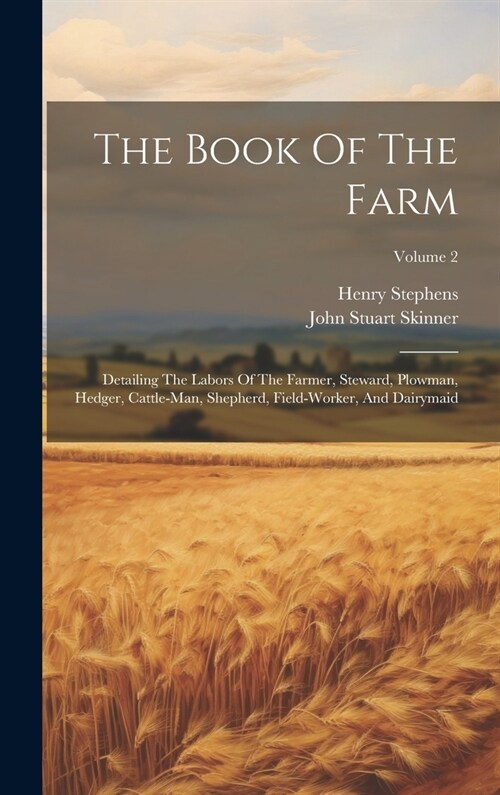 The Book Of The Farm

Volume 2

Henry Stephens
John Stuart Skinner

Detailing The Labors Of The Farmer, Steward, Plowman, Hedger, Cattle-Man, Shepherd, Field-Worker, And Dairymaid